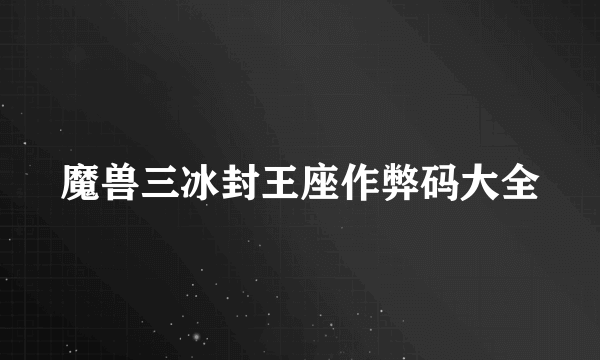 魔兽三冰封王座作弊码大全